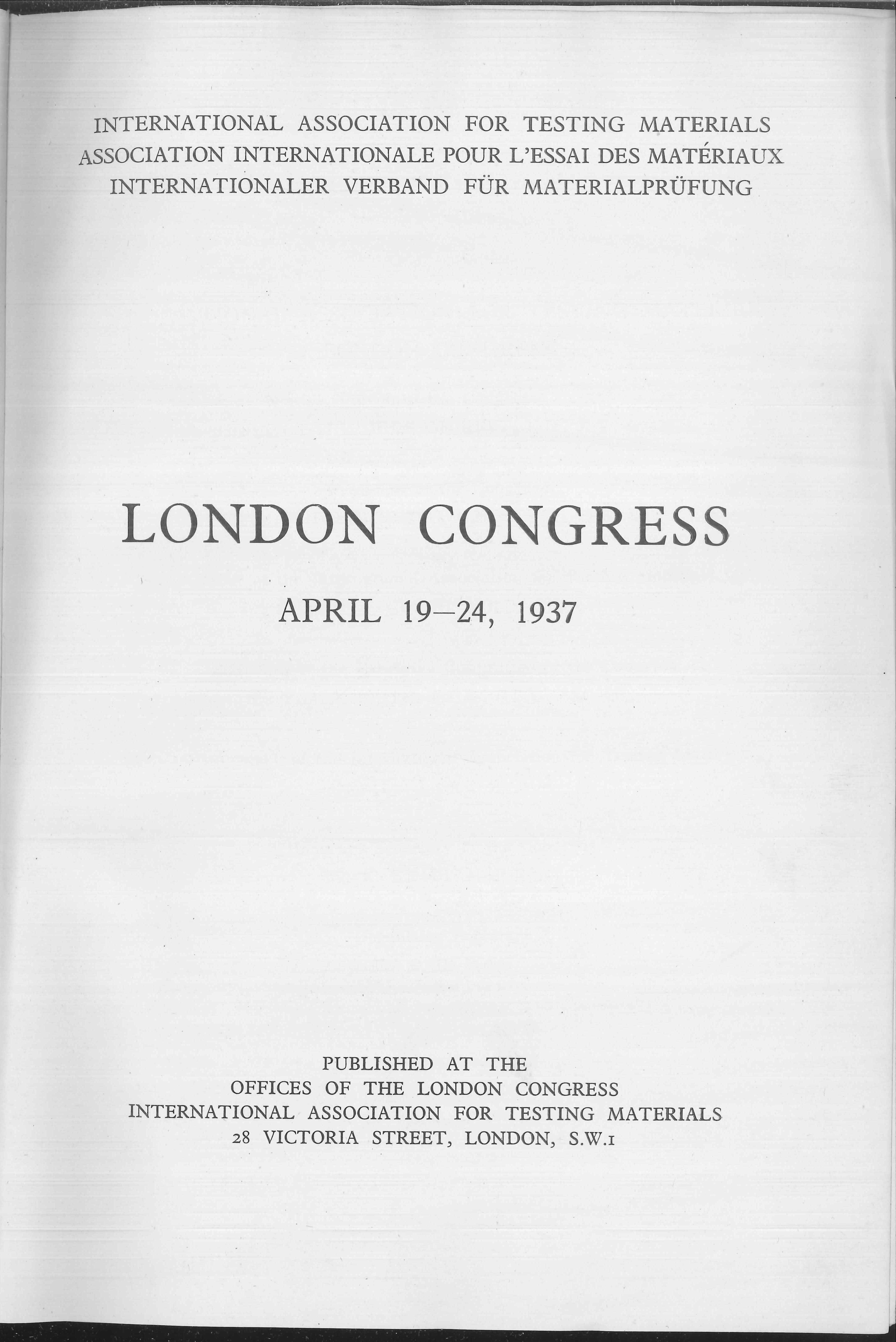 INTERNATIONAL ASSOCIATION FOR TESTING MATERIALS
ASSOCIATION INTERNATIONALE POUR L'ESSAI DES MATÉRIAUX
INTERNATIONALER VERBAND FÜR MATERIALPRÜFUNG

LONDON CONGRESS

APRIL 19–24, 1937

PUBLISHED AT THE
OFFICES OF THE LONDON CONGRESS
INTERNATIONAL ASSOCIATION FOR TESTING MATERIALS
28 VICTORIA STREET, LONDON, S.W.1